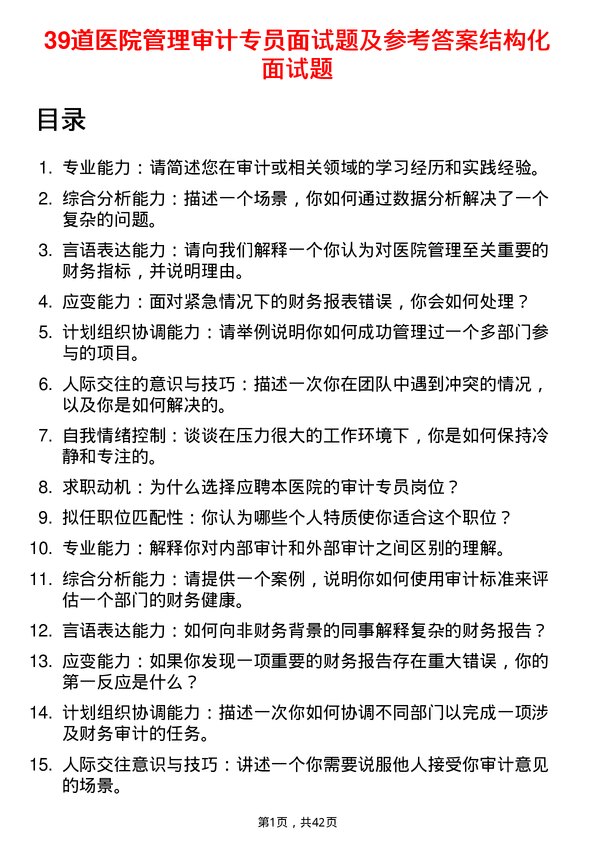 39道医院管理审计专员面试题及参考答案结构化面试题

目录

1. 专业能力：请简述您在审计或相关领域的学习经历和实践经验。
2. 综合分析能力：描述一个场景，你如何通过数据分析解决了一个复杂的问题。
3. 言语表达能力：请向我们解释一个你认为对医院管理至关重要的财务指标，并说明理由。
4. 应变能力：面对紧急情况下的财务报表错误，你会如何处理？
5. 计划组织协调能力：请举例说明你如何成功管理过一个多部门参与的项目。
6. 人际交往的意识与技巧：描述一次你在团队中遇到冲突的情况，以及你是如何解决的。
7. 自我情绪控制：谈谈在压力很大的工作环境下，你是如何保持冷静和专注的。
8. 求职动机：为什么选择应聘本医院的审计专员岗位？
9. 拟任职位匹配性：你认为哪些个人特质使你适合这个职位？
10. 专业能力：解释你对内部审计和外部审计之间区别的理解。
11. 综合分析能力：请提供一个案例，说明你如何使用审计标准来评估一个部门的财务健康。
12. 言语表达能力：如何向非财务背景的同事解释复杂的财务报告？
13. 应变能力：如果你发现一项重要的财务报告存在重大错误，你的第一反应是什么？
14. 计划组织协调能力：描述一次你如何协调不同部门以完成一项涉及财务审计的任务。
15. 人际交往意识与技巧：讲述一个你需要说服他人接受你审计意见的场景。

第1页，共42页